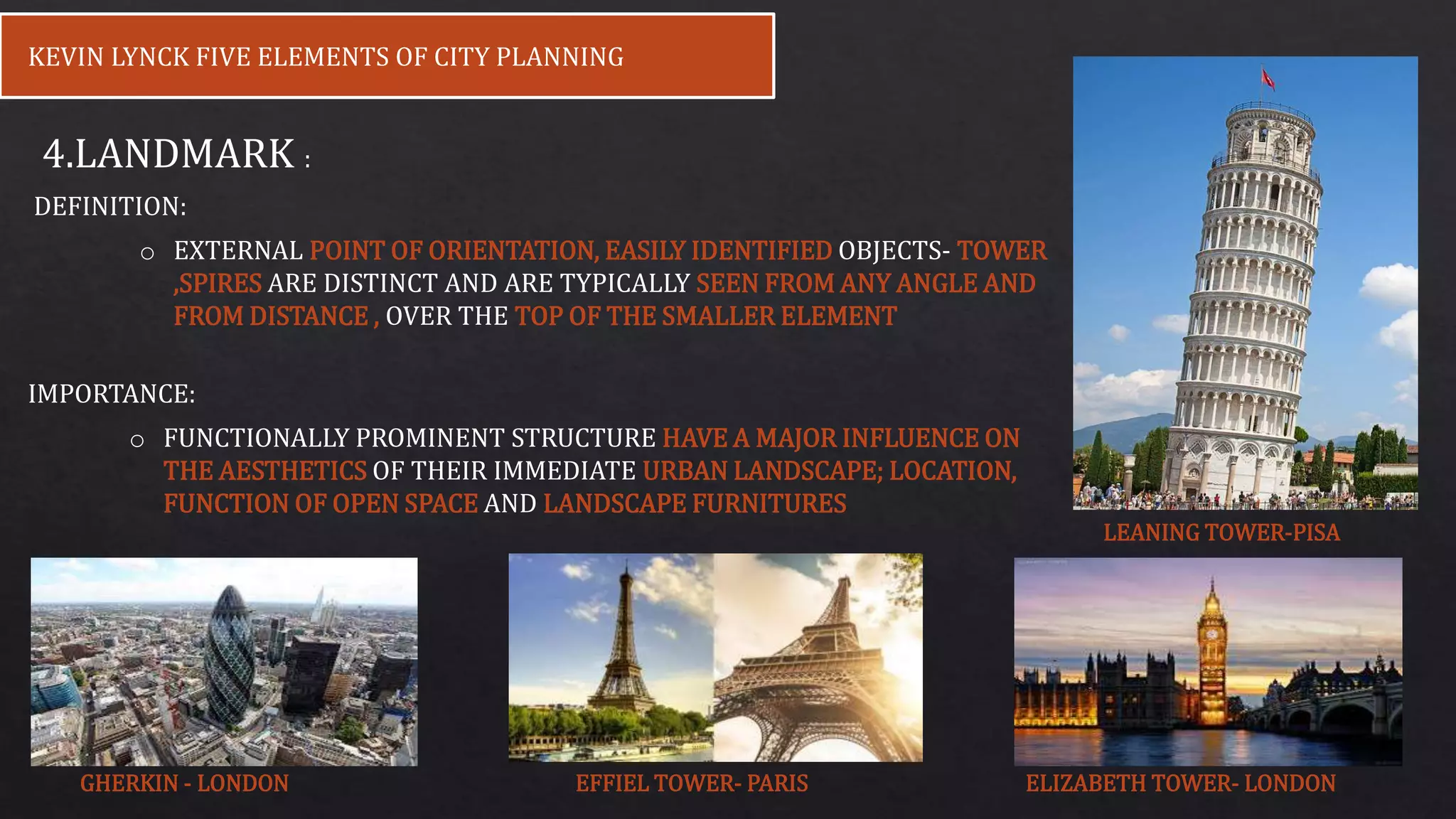 KEVIN LYNCK FIVE ELEMENTS OF CITY PLANNING

4.LANDMARK :

DEFINITION:

○ EXTERNAL POINT OF ORIENTATION, EASILY IDENTIFIED OBJECTS- TOWER ,SPIRES ARE DISTINCT AND ARE TYPICALLY SEEN FROM ANY ANGLE AND FROM DISTANCE , OVER THE TOP OF THE SMALLER ELEMENT

IMPORTANCE:

○ FUNCTIONALLY PROMINENT STRUCTURE HAVE A MAJOR INFLUENCE ON THE AESTHETICS OF THEIR IMMEDIATE URBAN LANDSCAPE; LOCATION, FUNCTION OF OPEN SPACE AND LANDSCAPE FURNITURES

LEANING TOWER-PISA

GHERKIN - LONDON

EFFIEL TOWER- PARIS

ELIZABETH TOWER- LONDON